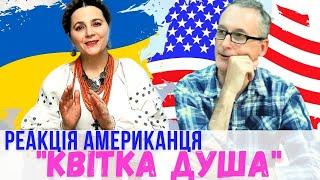 РЕАКЦІЯ АМЕРИКАНЦЯ
"КВІТКА ДУША"